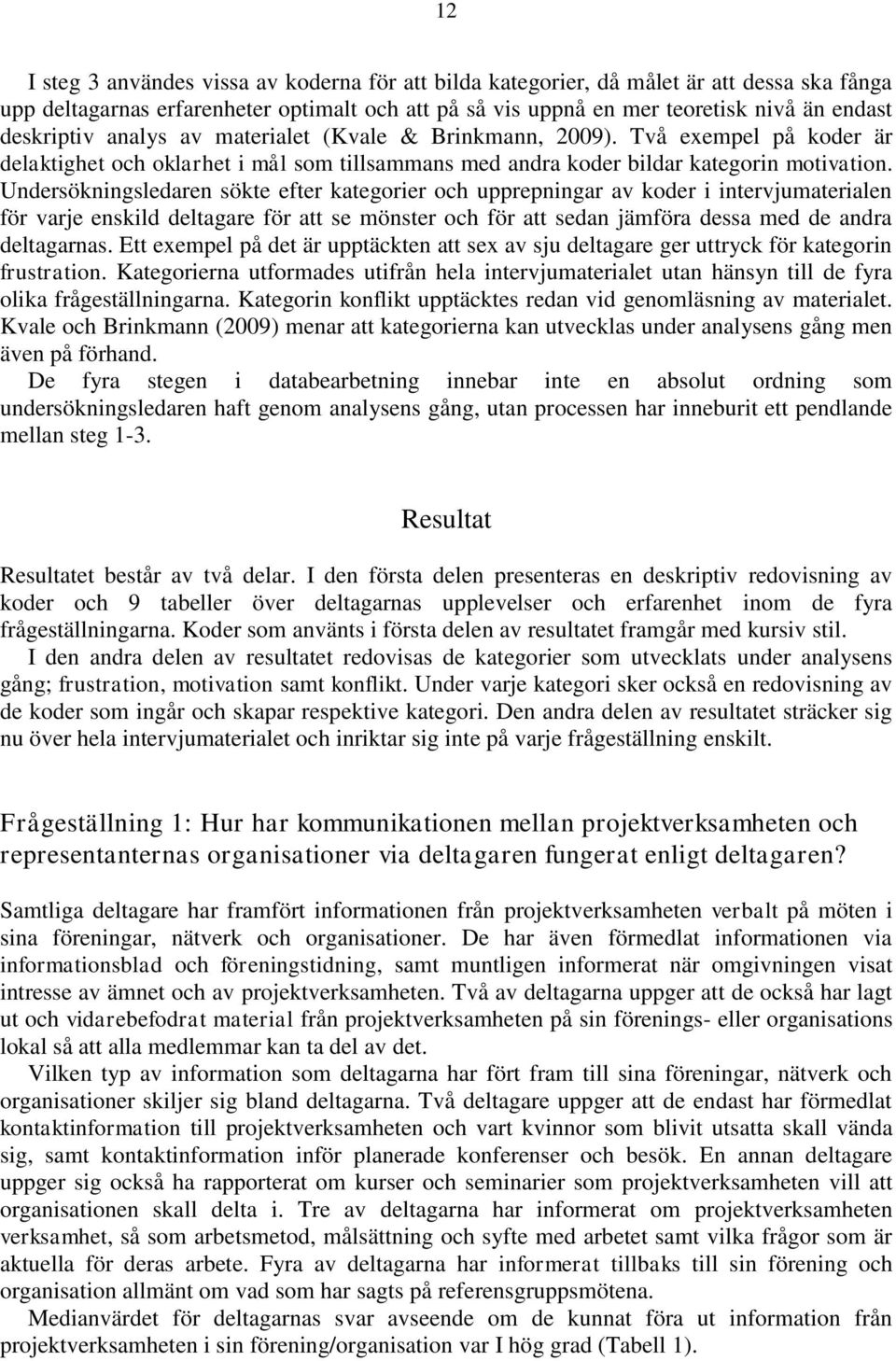 12

I steg 3 användes vissa av koderna för att bilda kategorier, då målet är att dessa ska fånga upp deltagarnas erfarenheter optimalt och att på så vis uppnå en mer teoretisk nivå än endast deskriptiv analys av materialet (Kvale & Brinkmann, 2009). Två exempel på koder är delaktighet och oklarhet i mål som tillsammans med andra koder bildar kategorin motivation. Undersökningsledaren sökte efter kategorier och upprepningar av koder i intervjumaterialen för varje enskild deltagare för att se mönster och för att sedan jämföra dessa med de andra deltagarnas. Ett exempel på det är upptäckten att sex av sju deltagare ger uttryck för kategorin frustration. Kategorierna utformades utifrån hela intervjumaterialet utan hänsyn till de fyra olika frågeställningarna. Kategorin konflikt upptäcktes redan vid genomläsning av materialet. Kvale och Brinkmann (2009) menar att kategorierna kan utvecklas under analysens gång men även på förhand.
De fyra stegen i databearbetning innebar inte en absolut ordning som undersökningsledaren haft genom analysens gång, utan processen har inneburit ett pendlande mellan steg 1-3.

Resultat

Resultatet består av två delar. I den första delen presenteras en deskriptiv redovisning av koder och 9 tabeller över deltagarnas upplevelser och erfarenhet inom de fyra frågeställningarna. Koder som använts i första delen av resultatet framgår med kursiv stil.
I den andra delen av resultatet redovisas de kategorier som utvecklats under analysens gång; frustration, motivation samt konflikt. Under varje kategori sker också en redovisning av de koder som ingår och skapar respektive kategori. Den andra delen av resultatet sträcker sig nu över hela intervjumaterialet och inriktar sig inte på varje frågeställning enskilt.

Frågeställning 1: Hur har kommunikationen mellan projektverksamheten och representanternas organisationer via deltagaren fungerat enligt deltagaren?

Samtliga deltagare har framfört informationen från projektverksamheten verbalt på möten i sina föreningar, nätverk och organisationer. De har även förmedlat informationen via informationsblad och föreningstidning, samt muntligen informerat när omgivningen visat intresse av ämnet och av projektverksamheten. Två av deltagarna uppger att de också har lagt ut och vidarebefodrat material från projektverksamheten på sin förenings- eller organisations lokal så att alla medlemmar kan ta del av det.
Vilken typ av information som deltagarna har fört fram till sina föreningar, nätverk och organisationer skiljer sig bland deltagarna. Två deltagare uppger att de endast har förmedlat kontaktinformation till projektverksamheten och vart kvinnor som blivit utsatta skall vända sig, samt kontaktinformation inför planerade konferenser och besök. En annan deltagare uppger sig också ha rapporterat om kurser och seminarier som projektverksamheten vill att organisationen skall delta i. Tre av deltagarna har informerat om projektverksamheten verksamhet, så som arbetsmetod, målsättning och syfte med arbetet samt vilka frågor som är aktuella för deras arbete. Fyra av deltagarna har informerat tillbaks till sin förening och organisation allmänt om vad som har sagts på referensgruppsmötena.
Medianvärdet för deltagarnas svar avseende om de kunnat föra ut information från projektverksamheten i sin förening/organisation var I hög grad (Tabell 1).